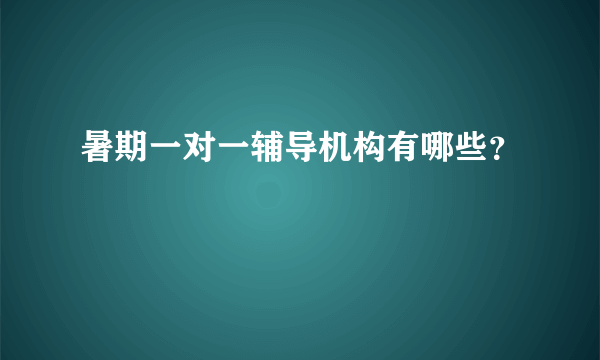 暑期一对一辅导机构有哪些？